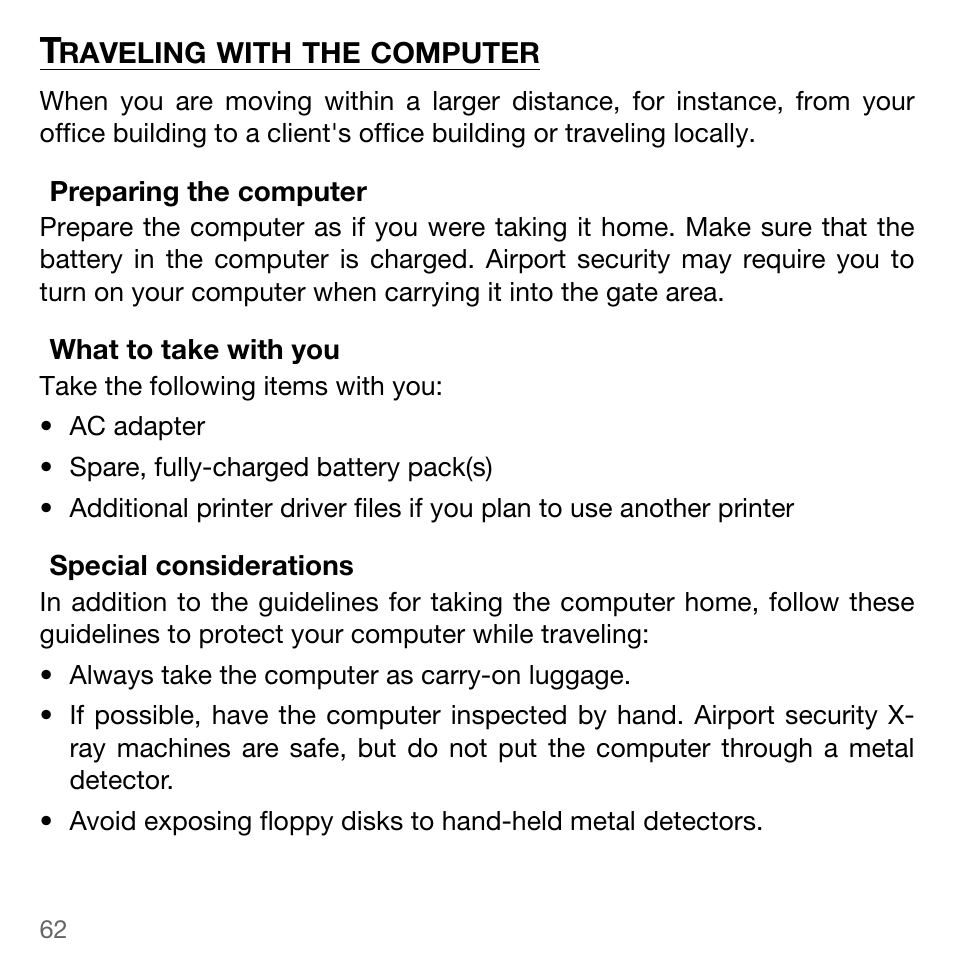 TRAVELING WITH THE COMPUTER

When you are moving within a larger distance, for instance, from your office building to a client's office building or traveling locally.

Preparing the computer

Prepare the computer as if you were taking it home. Make sure that the battery in the computer is charged. Airport security may require you to turn on your computer when carrying it into the gate area.

What to take with you

Take the following items with you:

• AC adapter
• Spare, fully-charged battery pack(s)
• Additional printer driver files if you plan to use another printer

Special considerations

In addition to the guidelines for taking the computer home, follow these guidelines to protect your computer while traveling:

• Always take the computer as carry-on luggage.
• If possible, have the computer inspected by hand. Airport security X-ray machines are safe, but do not put the computer through a metal detector.
• Avoid exposing floppy disks to hand-held metal detectors.

62